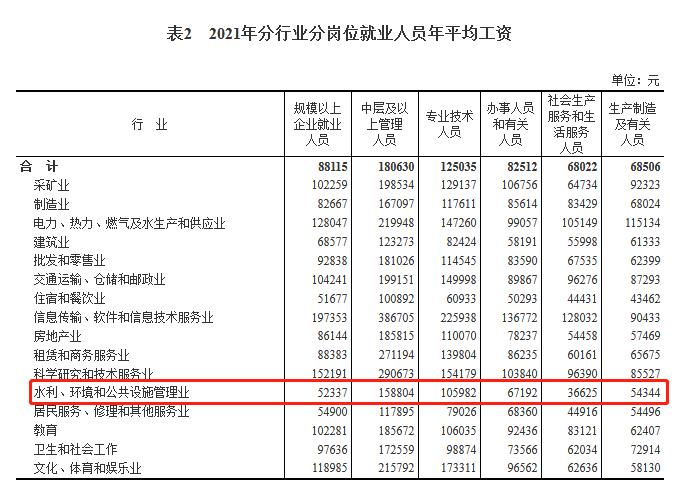 表2　2021年分行业分岗位就业人员年平均工资

单位：元

| 行　业 | 规模以上企业就业人员 | 中层及以上管理人员 | 专业技术人员 | 办事人员和有关人员 | 社会生产服务和生活服务人员 | 生产制造及有关人员 |
|---|---|---|---|---|---|---|
| 合　计 | 88115 | 180630 | 125035 | 82512 | 68022 | 68506 |
| 采矿业 | 102259 | 198534 | 129137 | 106756 | 64734 | 92323 |
| 制造业 | 82667 | 167097 | 117611 | 85614 | 83429 | 68024 |
| 电力、热力、燃气及水生产和供应业 | 128047 | 219948 | 147260 | 99057 | 105149 | 115134 |
| 建筑业 | 68577 | 123273 | 82424 | 58191 | 55998 | 61333 |
| 批发和零售业 | 92838 | 181026 | 114545 | 83590 | 67535 | 62399 |
| 交通运输、仓储和邮政业 | 104241 | 199151 | 149998 | 89867 | 96276 | 87293 |
| 住宿和餐饮业 | 51677 | 100892 | 60933 | 50293 | 44431 | 43462 |
| 信息传输、软件和信息技术服务业 | 197353 | 386705 | 225938 | 136772 | 128032 | 90433 |
| 房地产业 | 86144 | 185815 | 110070 | 78237 | 54458 | 57469 |
| 租赁和商务服务业 | 88383 | 271194 | 139804 | 86235 | 60161 | 65675 |
| 科学研究和技术服务业 | 152191 | 290673 | 154179 | 103840 | 96390 | 85527 |
| 水利、环境和公共设施管理业 | 52337 | 158804 | 105982 | 67192 | 36625 | 54344 |
| 居民服务、修理和其他服务业 | 54900 | 117895 | 79026 | 68360 | 44916 | 54496 |
| 教育 | 102281 | 185672 | 106035 | 92436 | 83121 | 62407 |
| 卫生和社会工作 | 97636 | 172559 | 98874 | 73566 | 62034 | 72914 |
| 文化、体育和娱乐业 | 118985 | 215792 | 173311 | 96562 | 62636 | 58130 |